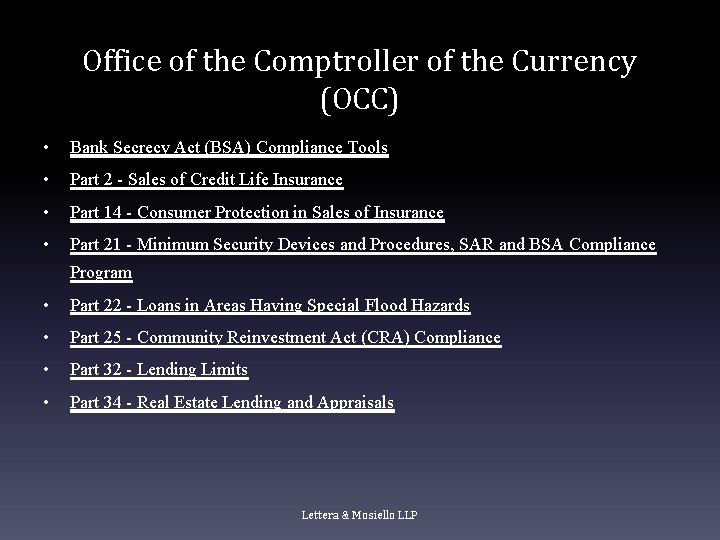 Office of the Comptroller of the Currency (OCC)

• Bank Secrecy Act (BSA) Compliance Tools
• Part 2 - Sales of Credit Life Insurance
• Part 14 - Consumer Protection in Sales of Insurance
• Part 21 - Minimum Security Devices and Procedures, SAR and BSA Compliance Program
• Part 22 - Loans in Areas Having Special Flood Hazards
• Part 25 - Community Reinvestment Act (CRA) Compliance
• Part 32 - Lending Limits
• Part 34 - Real Estate Lending and Appraisals

Lettera & Mosiello LLP